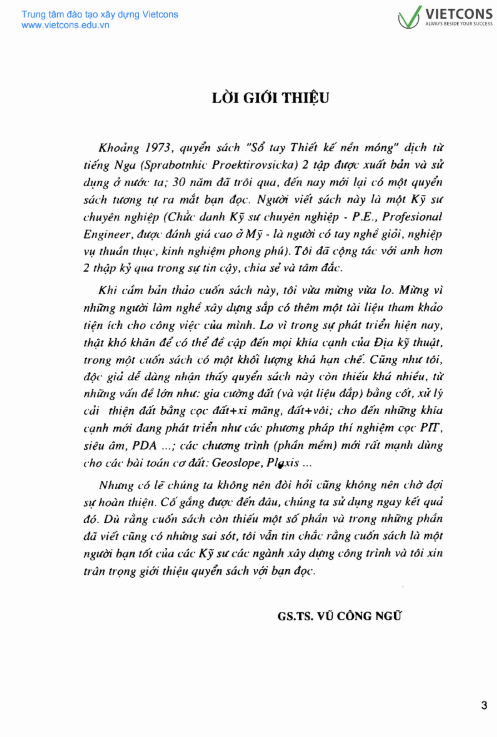 Trung tâm đào tạo xây dựng Vietcons
www.vietcons.edu.vn

VIETCONS
ALWAYS BESIDE YOUR SUCCESS

LỜI GIỚI THIỆU

Khoảng 1973, quyển sách "Sổ tay Thiết kế nền móng" dịch từ tiếng Nga (Sprabotnhic Proektirovsicka) 2 tập được xuất bản và sử dụng ở nước ta; 30 năm đã trôi qua, đến nay mới lại có một quyển sách tương tự ra mắt bạn đọc. Người viết sách này là một Kỹ sư chuyên nghiệp (Chức danh Kỹ sư chuyên nghiệp - P.E., Profesional Engineer, được đánh giá cao ở Mỹ - là người có tay nghề giỏi, nghiệp vụ thuần thục, kinh nghiệm phong phú). Tôi đã cộng tác với anh hơn 2 thập kỷ qua trong sự tin cậy, chia sẻ và tâm đắc.

Khi cầm bản thảo cuốn sách này, tôi vừa mừng vừa lo. Mừng vì những người làm nghề xây dựng sắp có thêm một tài liệu tham khảo tiện ích cho công việc của mình. Lo vì trong sự phát triển hiện nay, thật khó khăn để có thể đề cập đến mọi khía cạnh của Địa kỹ thuật, trong một cuốn sách có một khối lượng khá hạn chế. Cũng như tôi, độc giả dễ dàng nhận thấy quyển sách này còn thiếu khá nhiều, từ những vấn đề lớn như: gia cường đất (và vật liệu đắp) bằng cốt, xử lý cải thiện đất bằng cọc đất+xi măng, đất+vôi; cho đến những khía cạnh mới đang phát triển như các phương pháp thí nghiệm cọc PIT, siêu âm, PDA ...; các chương trình (phần mềm) mới rất mạnh dùng cho các bài toán cơ đất: Geoslope, Plaxis ...

Nhưng có lẽ chúng ta không nên đòi hỏi cũng không nên chờ đợi sự hoàn thiện. Cố gắng được đến đâu, chúng ta sử dụng ngay kết quả đó. Dù rằng cuốn sách còn thiếu một số phần và trong những phần đã viết cũng có những sai sót, tôi vẫn tin chắc rằng cuốn sách là một người bạn tốt của các Kỹ sư các ngành xây dựng công trình và tôi xin trân trọng giới thiệu quyển sách với bạn đọc.

GS.TS. VŨ CÔNG NGỮ

3